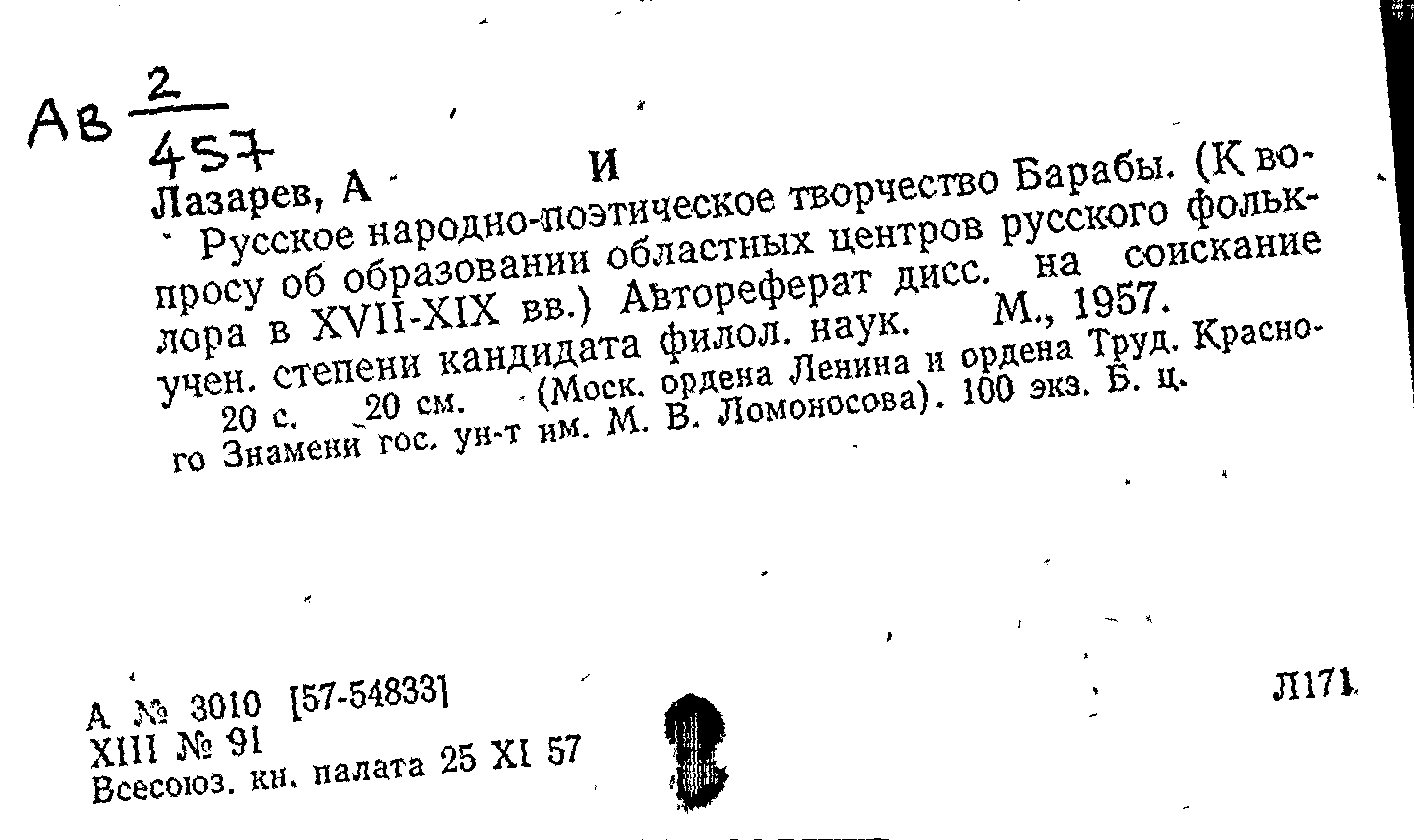 Ав $\frac{2}{457}$

Лазарев, А И

Русское народно-поэтическое творчество Барабы. (К вопросу об образовании областных центров русского фольклора в XVII-XIX вв.) Автореферат дисс. на соискание учен. степени кандидата филол. наук. М., 1957.

20 с. 20 см. (Моск. ордена Ленина и ордена Труд. Красного Знамени гос. ун-т им. М. В. Ломоносова). 100 экз. Б. ц.

А № 3010 [57-54833]
XIII № 91
Всесоюз. кн. палата 25 XI 57

Л171